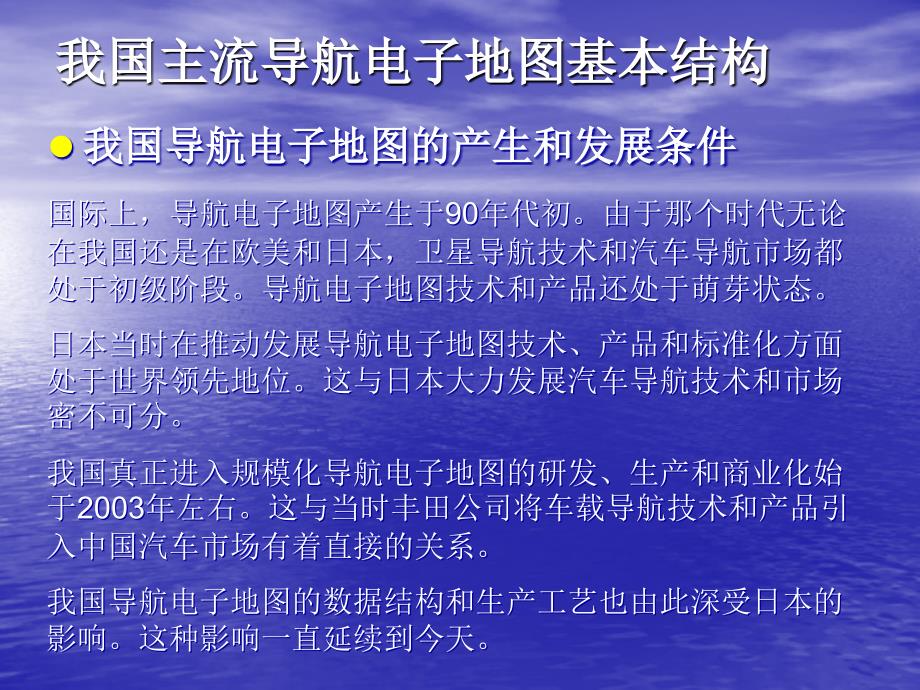 我国主流导航电子地图基本结构

● 我国导航电子地图的产生和发展条件

国际上，导航电子地图产生于90年代初。由于那个时代无论在我国还是在欧美和日本，卫星导航技术和汽车导航市场都处于初级阶段。导航电子地图技术和产品还处于萌芽状态。

日本当时在推动发展导航电子地图技术、产品和标准化方面处于世界领先地位。这与日本大力发展汽车导航技术和市场密不可分。

我国真正进入规模化导航电子地图的研发、生产和商业化始于2003年左右。这与当时丰田公司将车载导航技术和产品引入中国汽车市场有着直接的关系。

我国导航电子地图的数据结构和生产工艺也由此深受日本的影响。这种影响一直延续到今天。